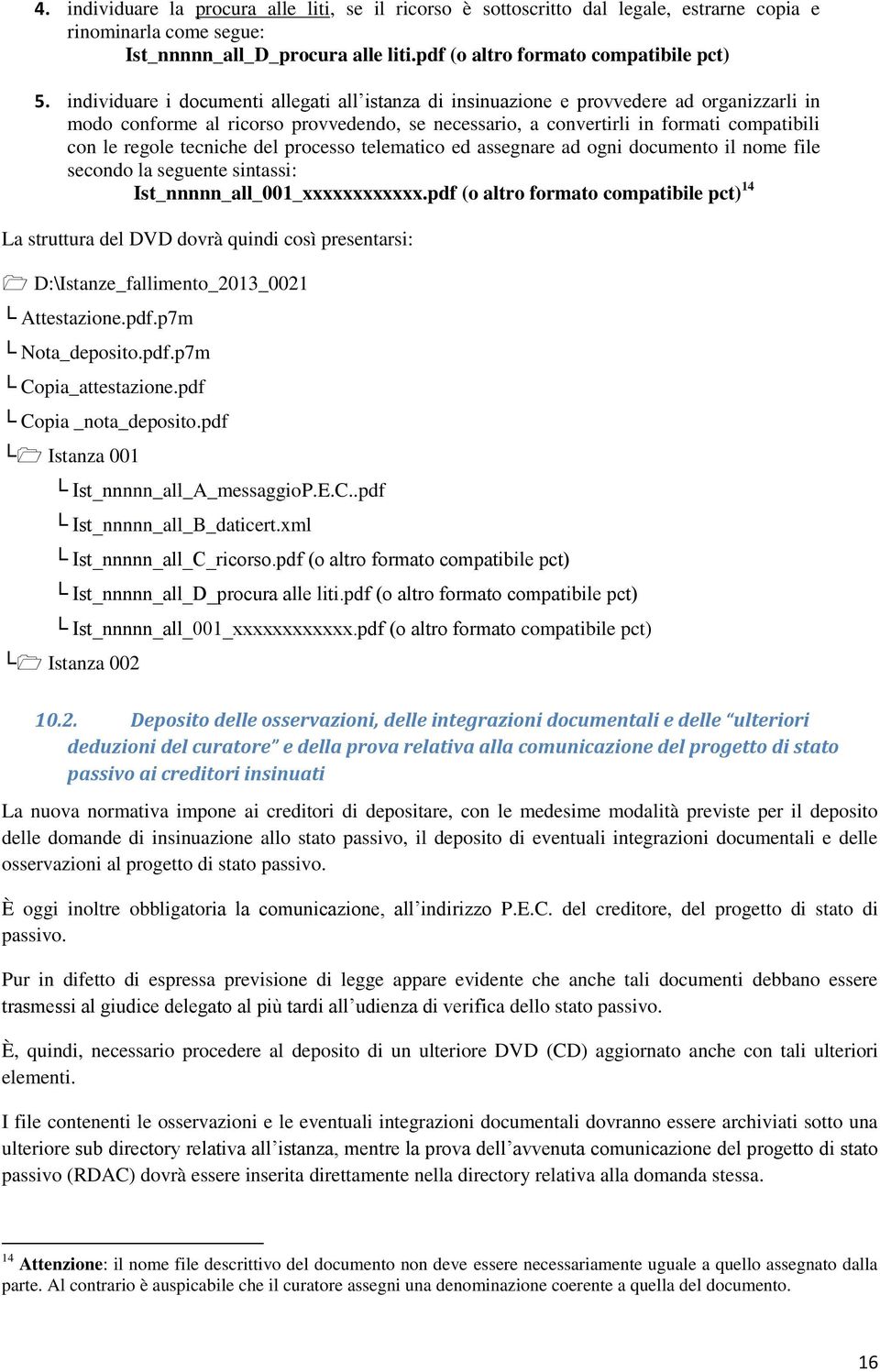 4. individuare la procura alle liti, se il ricorso è sottoscritto dal legale, estrarne copia e rinominarla come segue:
Ist_nnnnn_all_D_procura alle liti.pdf (o altro formato compatibile pct)

5. individuare i documenti allegati all'istanza di insinuazione e provvedere ad organizzarli in modo conforme al ricorso provvedendo, se necessario, a convertirli in formati compatibili con le regole tecniche del processo telematico ed assegnare ad ogni documento il nome file secondo la seguente sintassi:
Ist_nnnnn_all_001_xxxxxxxxxxxx.pdf (o altro formato compatibile pct)$^{14}$

La struttura del DVD dovrà quindi così presentarsi:

D:\Istanze_fallimento_2013_0021
└ Attestazione.pdf.p7m
└ Nota_deposito.pdf.p7m
└ Copia_attestazione.pdf
└ Copia _nota_deposito.pdf
└ Istanza 001
└ Ist_nnnnn_all_A_messaggioP.E.C..pdf
└ Ist_nnnnn_all_B_daticert.xml
└ Ist_nnnnn_all_C_ricorso.pdf (o altro formato compatibile pct)
└ Ist_nnnnn_all_D_procura alle liti.pdf (o altro formato compatibile pct)
└ Ist_nnnnn_all_001_xxxxxxxxxxxx.pdf (o altro formato compatibile pct)
└ Istanza 002

10.2. Deposito delle osservazioni, delle integrazioni documentali e delle "ulteriori deduzioni del curatore" e della prova relativa alla comunicazione del progetto di stato passivo ai creditori insinuati

La nuova normativa impone ai creditori di depositare, con le medesime modalità previste per il deposito delle domande di insinuazione allo stato passivo, il deposito di eventuali integrazioni documentali e delle osservazioni al progetto di stato passivo.

È oggi inoltre obbligatoria la comunicazione, all'indirizzo P.E.C. del creditore, del progetto di stato di passivo.

Pur in difetto di espressa previsione di legge appare evidente che anche tali documenti debbano essere trasmessi al giudice delegato al più tardi all'udienza di verifica dello stato passivo.

È, quindi, necessario procedere al deposito di un ulteriore DVD (CD) aggiornato anche con tali ulteriori elementi.

I file contenenti le osservazioni e le eventuali integrazioni documentali dovranno essere archiviati sotto una ulteriore sub directory relativa all'istanza, mentre la prova dell'avvenuta comunicazione del progetto di stato passivo (RDAC) dovrà essere inserita direttamente nella directory relativa alla domanda stessa.

$^{14}$ Attenzione: il nome file descrittivo del documento non deve essere necessariamente uguale a quello assegnato dalla parte. Al contrario è auspicabile che il curatore assegni una denominazione coerente a quella del documento.

16